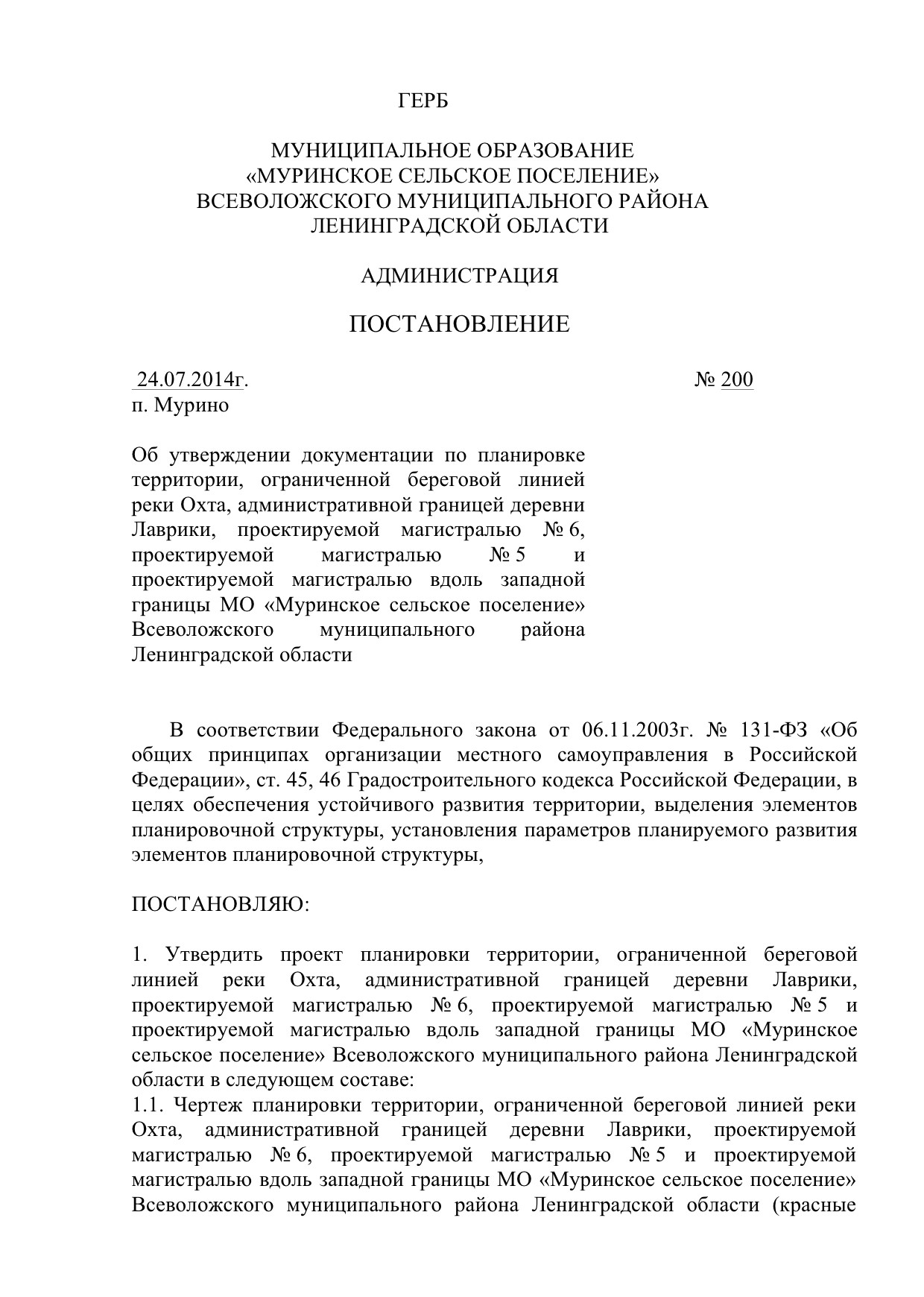 ГЕРБ

МУНИЦИПАЛЬНОЕ ОБРАЗОВАНИЕ
«МУРИНСКОЕ СЕЛЬСКОЕ ПОСЕЛЕНИЕ»
ВСЕВОЛОЖСКОГО МУНИЦИПАЛЬНОГО РАЙОНА
ЛЕНИНГРАДСКОЙ ОБЛАСТИ

АДМИНИСТРАЦИЯ

ПОСТАНОВЛЕНИЕ

24.07.2014г. № 200
п. Мурино

Об утверждении документации по планировке территории, ограниченной береговой линией реки Охта, административной границей деревни Лаврики, проектируемой магистралью № 6, проектируемой магистралью № 5 и проектируемой магистралью вдоль западной границы МО «Муринское сельское поселение» Всеволожского муниципального района Ленинградской области

В соответствии Федерального закона от 06.11.2003г. № 131-ФЗ «Об общих принципах организации местного самоуправления в Российской Федерации», ст. 45, 46 Градостроительного кодекса Российской Федерации, в целях обеспечения устойчивого развития территории, выделения элементов планировочной структуры, установления параметров планируемого развития элементов планировочной структуры,

ПОСТАНОВЛЯЮ:

1. Утвердить проект планировки территории, ограниченной береговой линией реки Охта, административной границей деревни Лаврики, проектируемой магистралью № 6, проектируемой магистралью № 5 и проектируемой магистралью вдоль западной границы МО «Муринское сельское поселение» Всеволожского муниципального района Ленинградской области в следующем составе:
1.1. Чертеж планировки территории, ограниченной береговой линией реки Охта, административной границей деревни Лаврики, проектируемой магистралью № 6, проектируемой магистралью № 5 и проектируемой магистралью вдоль западной границы МО «Муринское сельское поселение» Всеволожского муниципального района Ленинградской области (красные